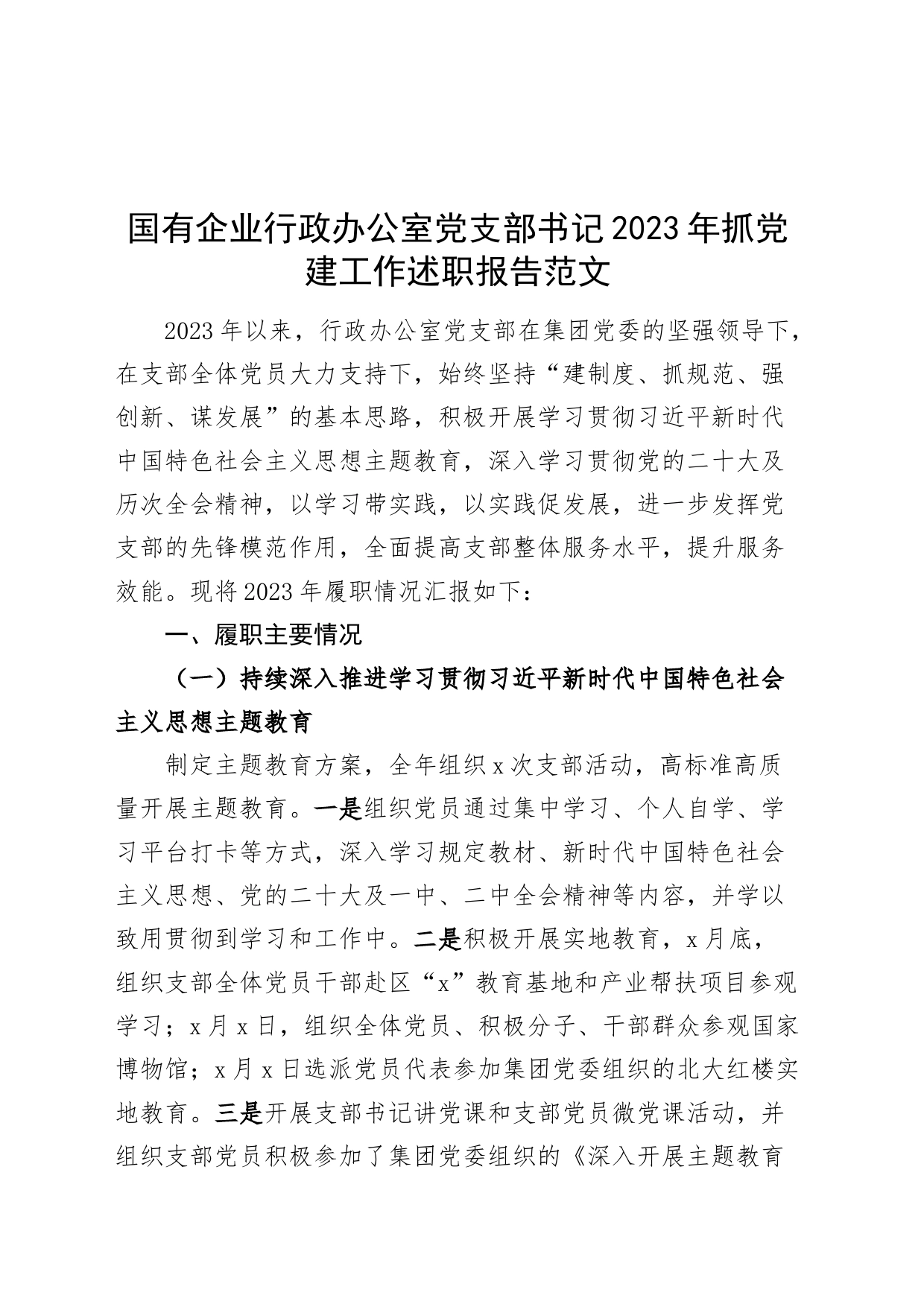 国有企业行政办公室党支部书记2023年抓党建工作述职报告范文

2023年以来，行政办公室党支部在集团党委的坚强领导下，在支部全体党员大力支持下，始终坚持“建制度、抓规范、强创新、谋发展”的基本思路，积极开展学习贯彻习近平新时代中国特色社会主义思想主题教育，深入学习贯彻党的二十大及历次全会精神，以学习带实践，以实践促发展，进一步发挥党支部的先锋模范作用，全面提高支部整体服务水平，提升服务效能。现将2023年履职情况汇报如下：

一、履职主要情况

（一）持续深入推进学习贯彻习近平新时代中国特色社会主义思想主题教育

制定主题教育方案，全年组织x次支部活动，高标准高质量开展主题教育。一是组织党员通过集中学习、个人自学、学习平台打卡等方式，深入学习规定教材、新时代中国特色社会主义思想、党的二十大及一中、二中全会精神等内容，并学以致用贯彻到学习和工作中。二是积极开展实地教育，x月底，组织支部全体党员干部赴区“x”教育基地和产业帮扶项目参观学习；x月x日，组织全体党员、积极分子、干部群众参观国家博物馆；x月x日选派党员代表参加集团党委组织的北大红楼实地教育。三是开展支部书记讲党课和支部党员微党课活动，并组织支部党员积极参加了集团党委组织的《深入开展主题教育